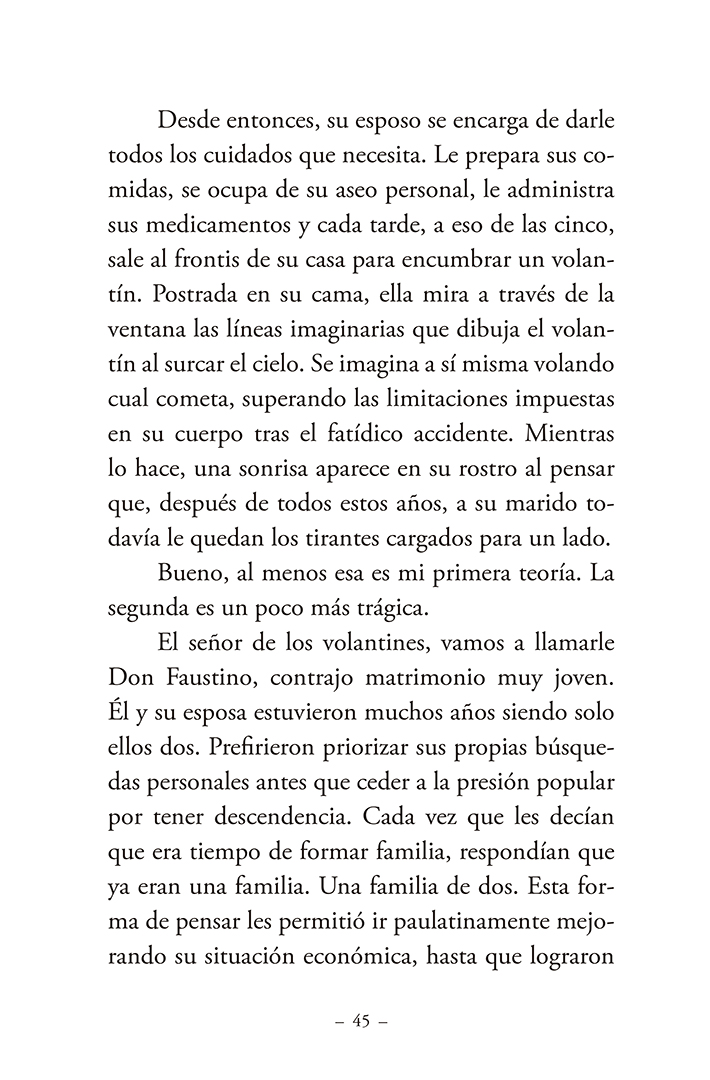 Desde entonces, su esposo se encarga de darle todos los cuidados que necesita. Le prepara sus comidas, se ocupa de su aseo personal, le administra sus medicamentos y cada tarde, a eso de las cinco, sale al frontis de su casa para encumbrar un volantín. Postrada en su cama, ella mira a través de la ventana las líneas imaginarias que dibuja el volantín al surcar el cielo. Se imagina a sí misma volando cual cometa, superando las limitaciones impuestas en su cuerpo tras el fatídico accidente. Mientras lo hace, una sonrisa aparece en su rostro al pensar que, después de todos estos años, a su marido todavía le quedan los tirantes cargados para un lado.

Bueno, al menos esa es mi primera teoría. La segunda es un poco más trágica.

El señor de los volantines, vamos a llamarle Don Faustino, contrajo matrimonio muy joven. Él y su esposa estuvieron muchos años siendo solo ellos dos. Prefirieron priorizar sus propias búsquedas personales antes que ceder a la presión popular por tener descendencia. Cada vez que les decían que era tiempo de formar familia, respondían que ya eran una familia. Una familia de dos. Esta forma de pensar les permitió ir paulatinamente mejorando su situación económica, hasta que lograron

– 45 –